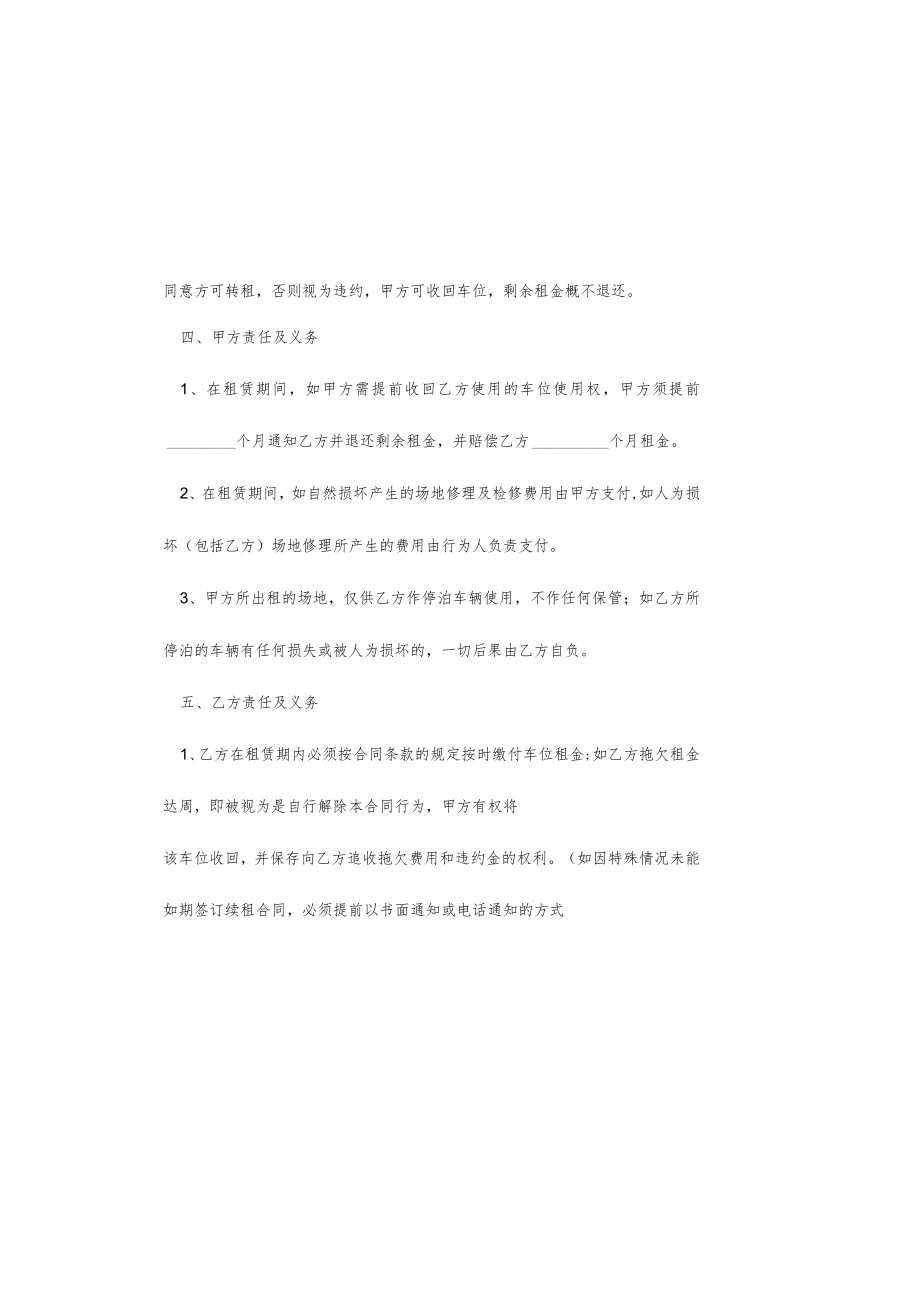 同意方可转租，否则视为违约，甲方可收回车位，剩余租金概不退还。

四、甲方责任及义务

1、在租赁期间，如甲方需提前收回乙方使用的车位使用权，甲方须提前_________个月通知乙方并退还剩余租金，并赔偿乙方__________个月租金。

2、在租赁期间，如自然损坏产生的场地修理及检修费用由甲方支付，如人为损坏（包括乙方）场地修理所产生的费用由行为人负责支付。

3、甲方所出租的场地，仅供乙方作停泊车辆使用，不作任何保管；如乙方所停泊的车辆有任何损失或被人为损坏的，一切后果由乙方自负。

五、乙方责任及义务

1、乙方在租赁期内必须按合同条款的规定按时缴付车位租金；如乙方拖欠租金达周，即被视为是自行解除本合同行为，甲方有权将

该车位收回，并保存向乙方追收拖欠费用和违约金的权利。（如因特殊情况未能如期签订续租合同，必须提前以书面通知或电话通知的方式